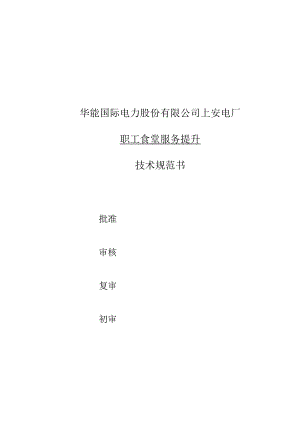 华能国际电力股份有限公司上安电厂

职工食堂服务提升

技术规范书

批准

审核

复审

初审